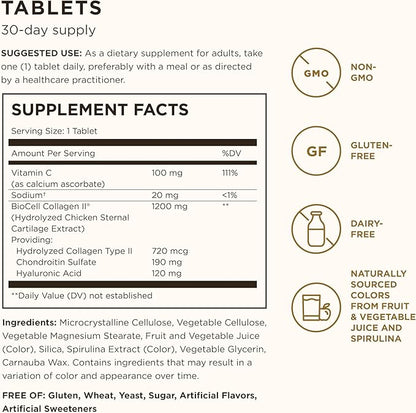 TABLETS
30-day supply

SUGGESTED USE: As a dietary supplement for adults, take one (1) tablet daily, preferably with a meal or as directed by a healthcare practitioner.

SUPPLEMENT FACTS

Serving Size: 1 Tablet

| Amount Per Serving | | %DV |
|---|---|---|
| Vitamin C (as calcium ascorbate) | 100 mg | 111% |
| Sodium† | 20 mg | <1% |
| BioCell Collagen II® (Hydrolyzed Chicken Sternal Cartilage Extract) | 1200 mg | ** |
| Providing: | | |
| Hydrolyzed Collagen Type II | 720 mcg | |
| Chondroitin Sulfate | 190 mg | |
| Hyaluronic Acid | 120 mg | |

**Daily Value (DV) not established

Ingredients: Microcrystalline Cellulose, Vegetable Cellulose, Vegetable Magnesium Stearate, Fruit and Vegetable Juice (Color), Silica, Spirulina Extract (Color), Vegetable Glycerin, Carnauba Wax. Contains ingredients that may result in a variation of color and appearance over time.

FREE OF: Gluten, Wheat, Yeast, Sugar, Artificial Flavors, Artificial Sweeteners

GMO
NON-GMO

GF
GLUTEN-FREE

DAIRY-FREE

NATURALLY SOURCED COLORS FROM FRUIT & VEGETABLE JUICE AND SPIRULINA